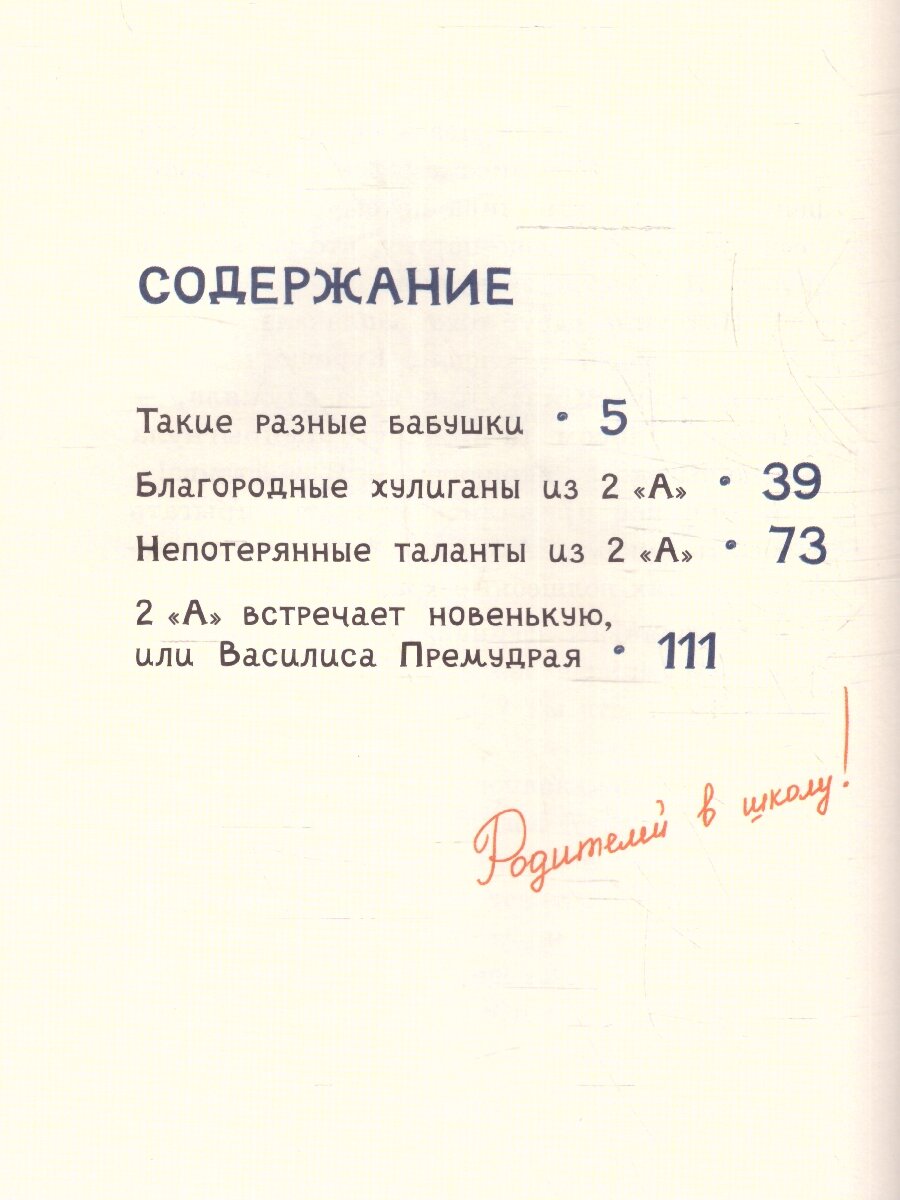 СОДЕРЖАНИЕ

Такие разные бабушки • 5

Благородные хулиганы из 2 «А» • 39

Непотерянные таланты из 2 «А» • 73

2 «А» встречает новенькую,
или Василиса Премудрая • 111

Родителей в школу!